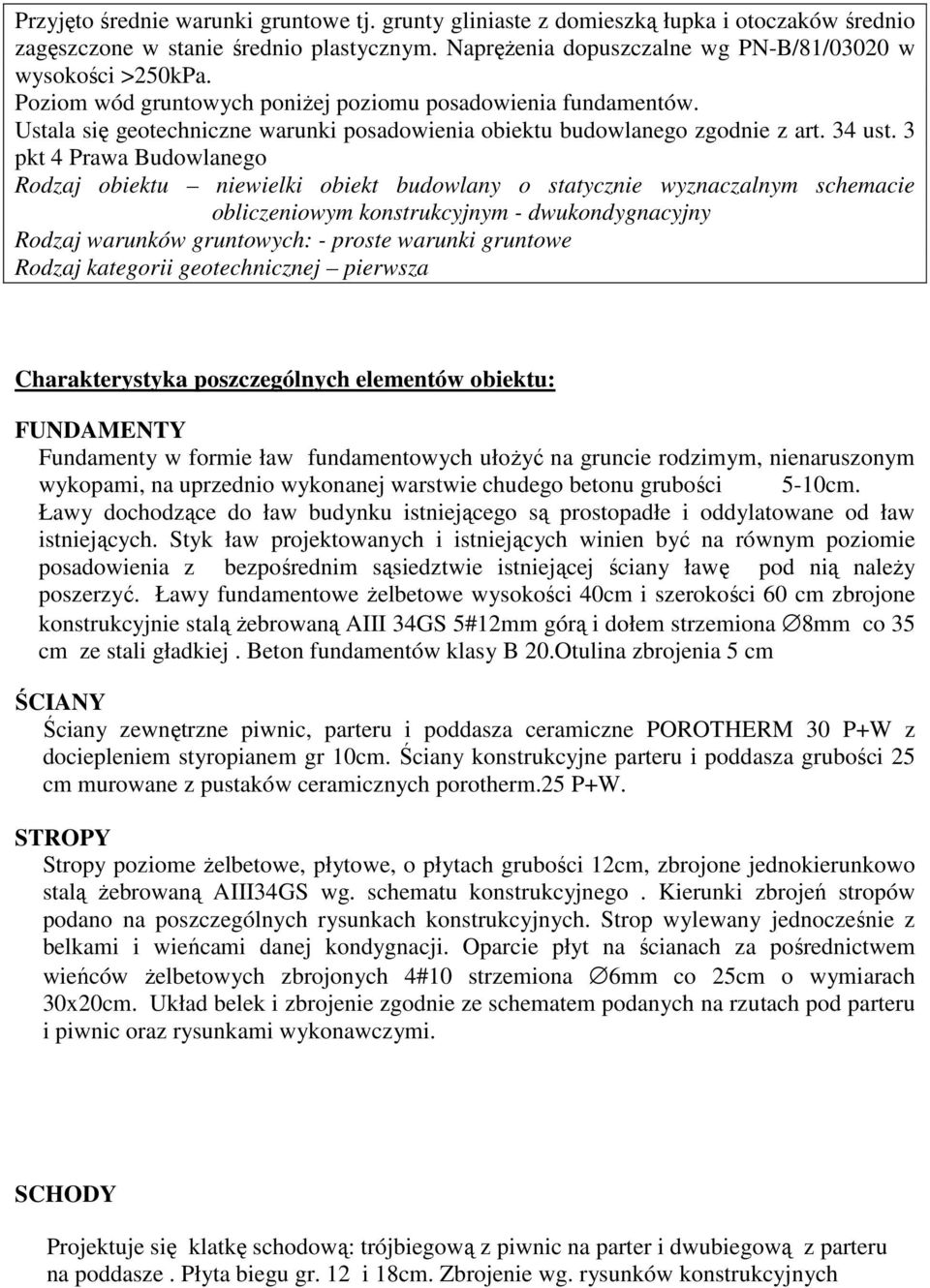 Przyjęto średnie warunki gruntowe tj. grunty gliniaste z domieszką łupka i otoczaków średnio zagęszczone w stanie średnio plastycznym. Naprężenia dopuszczalne wg PN-B/81/03020 w wysokości >250kPa.
Poziom wód gruntowych poniżej poziomu posadowienia fundamentów.
Ustala się geotechniczne warunki posadowienia obiektu budowlanego zgodnie z art. 34 ust. 3 pkt 4 Prawa Budowlanego
Rodzaj obiektu – niewielki obiekt budowlany o statycznie wyznaczalnym schemacie obliczeniowym konstrukcyjnym - dwukondygnacyjny
Rodzaj warunków gruntowych: - proste warunki gruntowe
Rodzaj kategorii geotechnicznej – pierwsza

Charakterystyka poszczególnych elementów obiektu:

FUNDAMENTY
Fundamenty w formie ław fundamentowych ułożyć na gruncie rodzimym, nienaruszonym wykopami, na uprzednio wykonanej warstwie chudego betonu grubości 5-10cm.
Ławy dochodzące do ław budynku istniejącego są prostopadłe i oddylatowane od ław istniejących. Styk ław projektowanych i istniejących winien być na równym poziomie posadowienia z bezpośrednim sąsiedztwie istniejącej ściany ławę pod nią należy poszerzyć. Ławy fundamentowe żelbetowe wysokości 40cm i szerokości 60 cm zbrojone konstrukcyjnie stalą żebrowaną AIII 34GS 5#12mm górą i dołem strzemiona ∅8mm co 35 cm ze stali gładkiej . Beton fundamentów klasy B 20.Otulina zbrojenia 5 cm

ŚCIANY
Ściany zewnętrzne piwnic, parteru i poddasza ceramiczne POROTHERM 30 P+W z dociepleniem styropianem gr 10cm. Ściany konstrukcyjne parteru i poddasza grubości 25 cm murowane z pustaków ceramicznych porotherm.25 P+W.

STROPY
Stropy poziome żelbetowe, płytowe, o płytach grubości 12cm, zbrojone jednokierunkowo stalą żebrowaną AIII34GS wg. schematu konstrukcyjnego . Kierunki zbrojeń stropów podano na poszczególnych rysunkach konstrukcyjnych. Strop wylewany jednocześnie z belkami i wieńcami danej kondygnacji. Oparcie płyt na ścianach za pośrednictwem wieńców żelbetowych zbrojonych 4#10 strzemiona ∅6mm co 25cm o wymiarach 30x20cm. Układ belek i zbrojenie zgodnie ze schematem podanych na rzutach pod parteru i piwnic oraz rysunkami wykonawczymi.

SCHODY

Projektuje się klatkę schodową: trójbiegową z piwnic na parter i dwubiegową z parteru na poddasze . Płyta biegu gr. 12 i 18cm. Zbrojenie wg. rysunków konstrukcyjnych